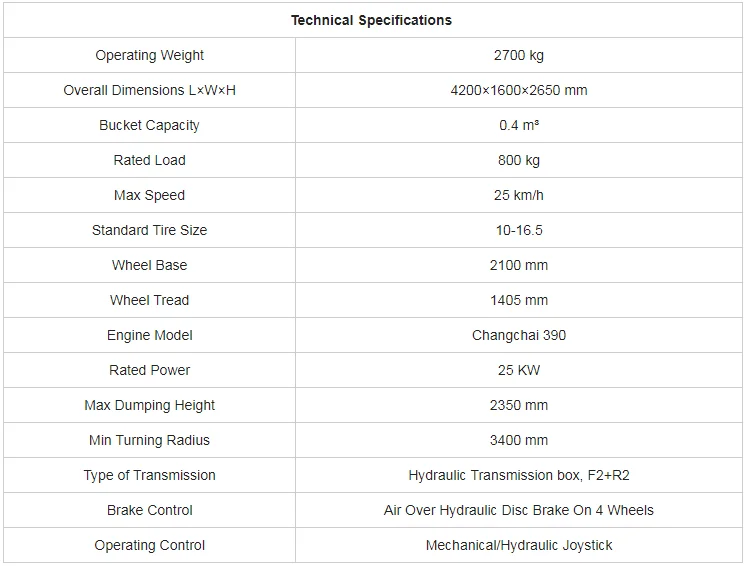 | Technical Specifications | |
|---|---|
| Operating Weight | 2700 kg |
| Overall Dimensions L×W×H | 4200×1600×2650 mm |
| Bucket Capacity | 0.4 m³ |
| Rated Load | 800 kg |
| Max Speed | 25 km/h |
| Standard Tire Size | 10-16.5 |
| Wheel Base | 2100 mm |
| Wheel Tread | 1405 mm |
| Engine Model | Changchai 390 |
| Rated Power | 25 KW |
| Max Dumping Height | 2350 mm |
| Min Turning Radius | 3400 mm |
| Type of Transmission | Hydraulic Transmission box, F2+R2 |
| Brake Control | Air Over Hydraulic Disc Brake On 4 Wheels |
| Operating Control | Mechanical/Hydraulic Joystick |